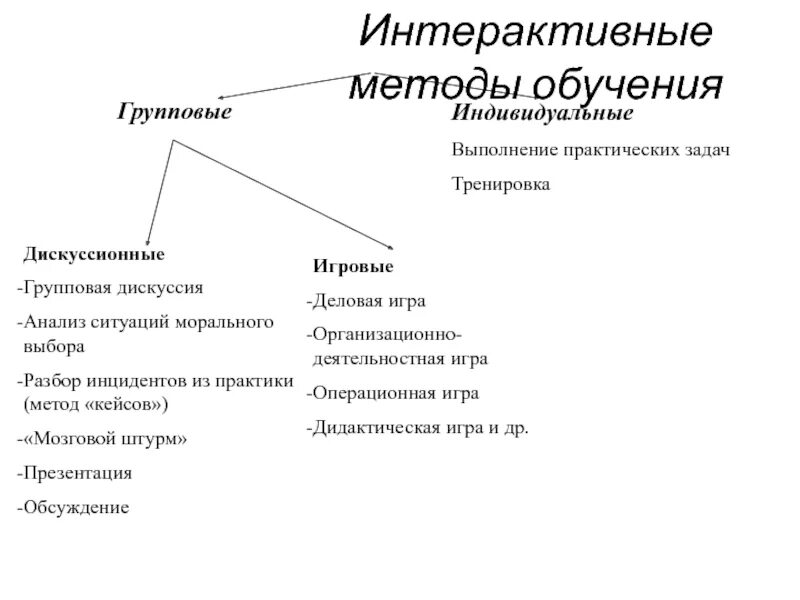 Интерактивные методы обучения

Групповые

Индивидуальные

Выполнение практических задач

Тренировка

Дискуссионные

-Групповая дискуссия

-Анализ ситуаций морального выбора

-Разбор инцидентов из практики (метод «кейсов»)

-«Мозговой штурм»

-Презентация

-Обсуждение

Игровые

-Деловая игра

-Организационно-деятельностная игра

-Операционная игра

-Дидактическая игра и др.